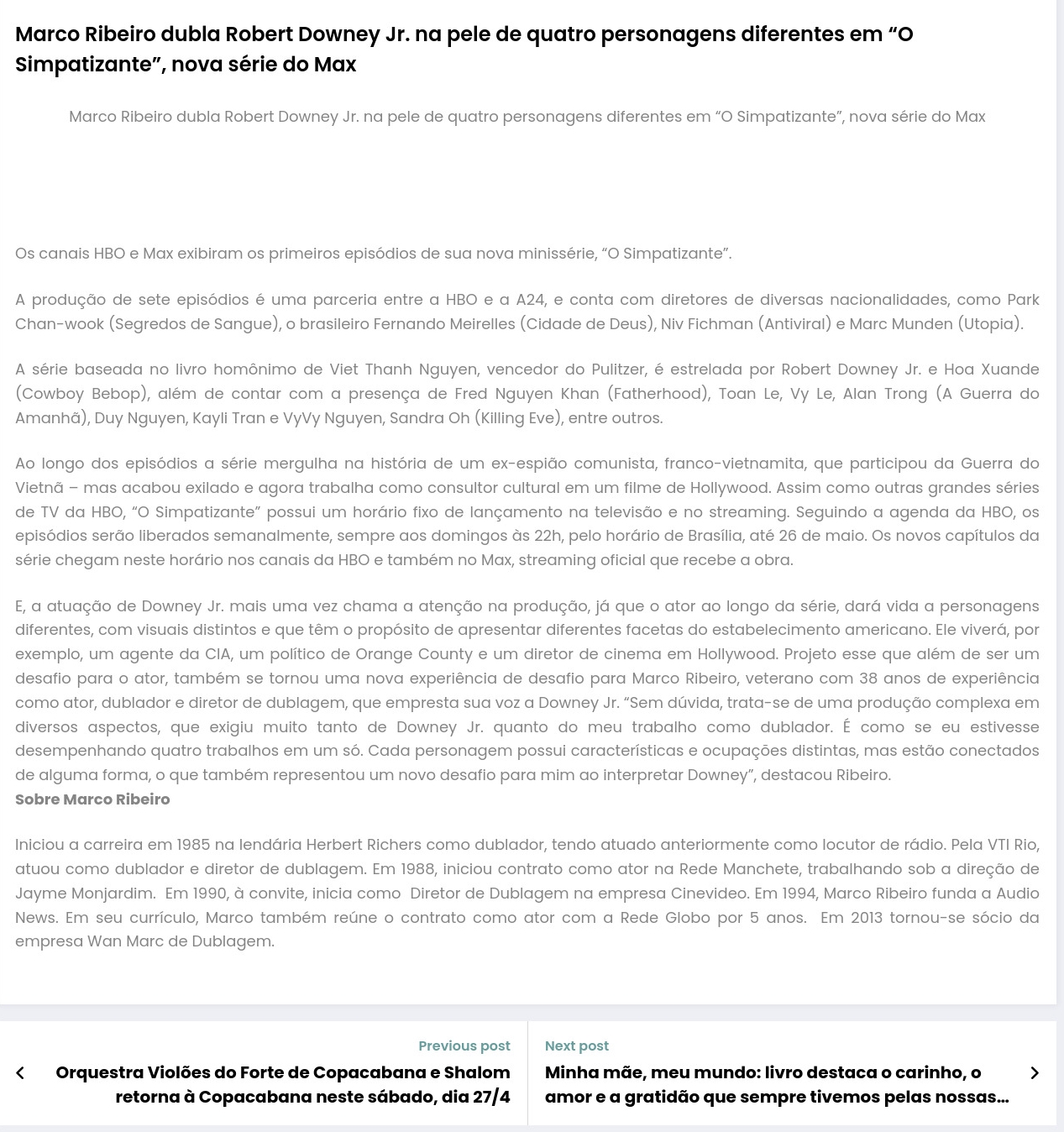 Marco Ribeiro dubla Robert Downey Jr. na pele de quatro personagens diferentes em “O Simpatizante”, nova série do Max

Marco Ribeiro dubla Robert Downey Jr. na pele de quatro personagens diferentes em “O Simpatizante”, nova série do Max

Os canais HBO e Max exibiram os primeiros episódios de sua nova minissérie, “O Simpatizante”.

A produção de sete episódios é uma parceria entre a HBO e a A24, e conta com diretores de diversas nacionalidades, como Park Chan-wook (Segredos de Sangue), o brasileiro Fernando Meirelles (Cidade de Deus), Niv Fichman (Antiviral) e Marc Munden (Utopia).

A série baseada no livro homônimo de Viet Thanh Nguyen, vencedor do Pulitzer, é estrelada por Robert Downey Jr. e Hoa Xuande (Cowboy Bebop), além de contar com a presença de Fred Nguyen Khan (Fatherhood), Toan Le, Vy Le, Alan Trong (A Guerra do Amanhã), Duy Nguyen, Kayli Tran e VyVy Nguyen, Sandra Oh (Killing Eve), entre outros.

Ao longo dos episódios a série mergulha na história de um ex-espião comunista, franco-vietnamita, que participou da Guerra do Vietnã – mas acabou exilado e agora trabalha como consultor cultural em um filme de Hollywood. Assim como outras grandes séries de TV da HBO, “O Simpatizante” possui um horário fixo de lançamento na televisão e no streaming. Seguindo a agenda da HBO, os episódios serão liberados semanalmente, sempre aos domingos às 22h, pelo horário de Brasília, até 26 de maio. Os novos capítulos da série chegam neste horário nos canais da HBO e também no Max, streaming oficial que recebe a obra.

E, a atuação de Downey Jr. mais uma vez chama a atenção na produção, já que o ator ao longo da série, dará vida a personagens diferentes, com visuais distintos e que têm o propósito de apresentar diferentes facetas do estabelecimento americano. Ele viverá, por exemplo, um agente da CIA, um político de Orange County e um diretor de cinema em Hollywood. Projeto esse que além de ser um desafio para o ator, também se tornou uma nova experiência de desafio para Marco Ribeiro, veterano com 38 anos de experiência como ator, dublador e diretor de dublagem, que empresta sua voz a Downey Jr. “Sem dúvida, trata-se de uma produção complexa em diversos aspectos, que exigiu muito tanto de Downey Jr. quanto do meu trabalho como dublador. É como se eu estivesse desempenhando quatro trabalhos em um só. Cada personagem possui características e ocupações distintas, mas estão conectados de alguma forma, o que também representou um novo desafio para mim ao interpretar Downey”, destacou Ribeiro.
Sobre Marco Ribeiro

Iniciou a carreira em 1985 na lendária Herbert Richers como dublador, tendo atuado anteriormente como locutor de rádio. Pela VTI Rio, atuou como dublador e diretor de dublagem. Em 1988, iniciou contrato como ator na Rede Manchete, trabalhando sob a direção de Jayme Monjardim. Em 1990, à convite, inicia como Diretor de Dublagem na empresa Cinevideo. Em 1994, Marco Ribeiro funda a Audio News. Em seu currículo, Marco também reúne o contrato como ator com a Rede Globo por 5 anos. Em 2013 tornou-se sócio da empresa Wan Marc de Dublagem.

Previous post
Orquestra Violões do Forte de Copacabana e Shalom retorna à Copacabana neste sábado, dia 27/4

Next post
Minha mãe, meu mundo: livro destaca o carinho, o amor e a gratidão que sempre tivemos pelas nossas...